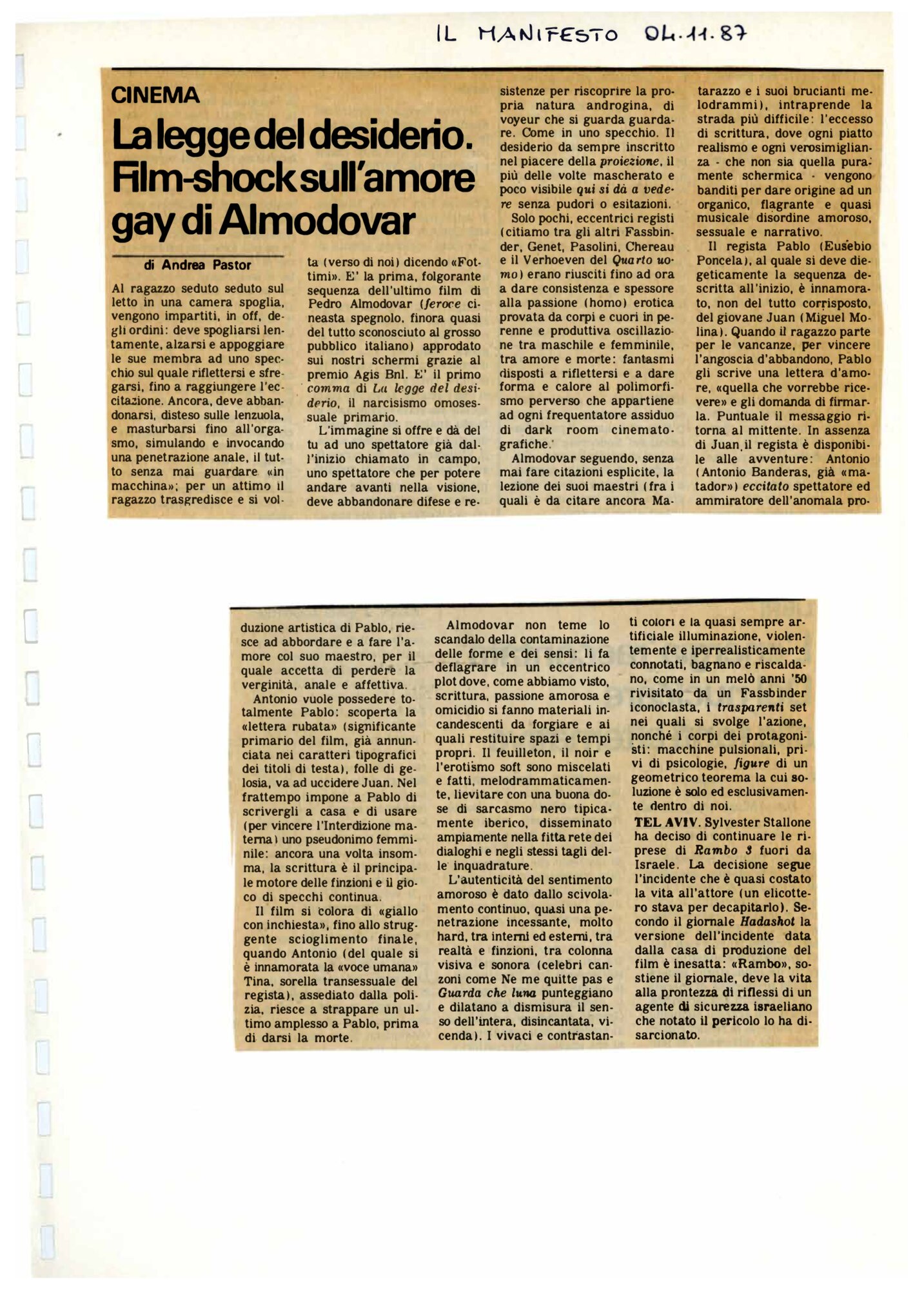 IL MANIFESTO 04.11.87

CINEMA

La legge del desiderio. Film-shock sull'amore gay di Almodovar

di Andrea Pastor

Al ragazzo seduto seduto sul letto in una camera spoglia, vengono impartiti, in off, degli ordini: deve spogliarsi lentamente, alzarsi e appoggiare le sue membra ad uno specchio sul quale riflettersi e sfregarsi, fino a raggiungere l'eccitazione. Ancora, deve abbandonarsi, disteso sulle lenzuola, e masturbarsi fino all'orgasmo, simulando e invocando una penetrazione anale, il tutto senza mai guardare «in macchina»; per un attimo il ragazzo trasgredisce e si volta (verso di noi) dicendo «Fottimi». E' la prima, folgorante sequenza dell'ultimo film di Pedro Almodovar (feroce cineasta spegnolo, finora quasi del tutto sconosciuto al grosso pubblico italiano) approdato sui nostri schermi grazie al premio Agis Bnl. E' il primo comma di La legge del desiderio, il narcisismo omosessuale primario.

L'immagine si offre e dà del tu ad uno spettatore già dall'inizio chiamato in campo, uno spettatore che per potere andare avanti nella visione, deve abbandonare difese e resistenze per riscoprire la propria natura androgina, di voyeur che si guarda guardare. Come in uno specchio. Il desiderio da sempre inscritto nel piacere della proiezione, il più delle volte mascherato e poco visibile qui si dà a vedere senza pudori o esitazioni.

Solo pochi, eccentrici registi (citiamo tra gli altri Fassbinder, Genet, Pasolini, Chereau e il Verhoeven del Quarto uomo) erano riusciti fino ad ora a dare consistenza e spessore alla passione (homo) erotica provata da corpi e cuori in perenne e produttiva oscillazione tra maschile e femminile, tra amore e morte: fantasmi disposti a riflettersi e a dare forma e calore al polimorfismo perverso che appartiene ad ogni frequentatore assiduo di dark room cinematografiche.

Almodovar seguendo, senza mai fare citazioni esplicite, la lezione dei suoi maestri (fra i quali è da citare ancora Matarazzo e i suoi brucianti melodrammi), intraprende la strada più difficile: l'eccesso di scrittura, dove ogni piatto realismo e ogni verosimiglianza - che non sia quella puramente schermica - vengono banditi per dare origine ad un organico, flagrante e quasi musicale disordine amoroso, sessuale e narrativo.

Il regista Pablo (Eusebio Poncela), al quale si deve diegeticamente la sequenza descritta all'inizio, è innamorato, non del tutto corrisposto, del giovane Juan (Miguel Molina). Quando il ragazzo parte per le vancanze, per vincere l'angoscia d'abbandono, Pablo gli scrive una lettera d'amore, «quella che vorrebbe ricevere» e gli domanda di firmarla. Puntuale il messaggio ritorna al mittente. In assenza di Juan il regista è disponibile alle avventure: Antonio (Antonio Banderas, già «matador») eccitato spettatore ed ammiratore dell'anomala produzione artistica di Pablo, riesce ad abbordare e a fare l'amore col suo maestro, per il quale accetta di perdere la verginità, anale e affettiva.

Antonio vuole possedere totalmente Pablo: scoperta la «lettera rubata» (significante primario del film, già annunciata nei caratteri tipografici dei titoli di testa), folle di gelosia, va ad uccidere Juan. Nel frattempo impone a Pablo di scrivergli a casa e di usare (per vincere l'Interdizione materna) uno pseudonimo femminile: ancora una volta insomma, la scrittura è il principale motore delle finzioni e il gioco di specchi continua.

Il film si colora di «giallo con inchiesta», fino allo struggente scioglimento finale, quando Antonio (del quale si è innamorata la «voce umana» Tina, sorella transessuale del regista), assediato dalla polizia, riesce a strappare un ultimo amplesso a Pablo, prima di darsi la morte.

Almodovar non teme lo scandalo della contaminazione delle forme e dei sensi: li fa deflagrare in un eccentrico plot dove, come abbiamo visto, scrittura, passione amorosa e omicidio si fanno materiali incandescenti da forgiare e ai quali restituire spazi e tempi propri. Il feuilleton, il noir e l'erotismo soft sono miscelati e fatti, melodrammaticamente, lievitare con una buona dose di sarcasmo nero tipicamente iberico, disseminato ampiamente nella fitta rete dei dialoghi e negli stessi tagli delle inquadrature.

L'autenticità del sentimento amoroso è dato dallo scivolamento continuo, quasi una penetrazione incessante, molto hard, tra interni ed esterni, tra realtà e finzioni, tra colonna visiva e sonora (celebri canzoni come Ne me quitte pas e Guarda che luna punteggiano e dilatano a dismisura il senso dell'intera, disincantata, vicenda). I vivaci e contrastanti colori e la quasi sempre artificiale illuminazione, violentemente e iperrealisticamente connotati, bagnano e riscaldano, come in un melò anni '50 rivisitato da un Fassbinder iconoclasta, i trasparenti set nei quali si svolge l'azione, nonché i corpi dei protagonisti: macchine pulsionali, privi di psicologie, figure di un geometrico teorema la cui soluzione è solo ed esclusivamente dentro di noi.

TEL AVIV. Sylvester Stallone ha deciso di continuare le riprese di Rambo 3 fuori da Israele. La decisione segue l'incidente che è quasi costato la vita all'attore (un elicottero stava per decapitarlo). Secondo il giornale Hadashot la versione dell'incidente data dalla casa di produzione del film è inesatta: «Rambo», sostiene il giornale, deve la vita alla prontezza di riflessi di un agente di sicurezza israeliano che notato il pericolo lo ha disarcionato.